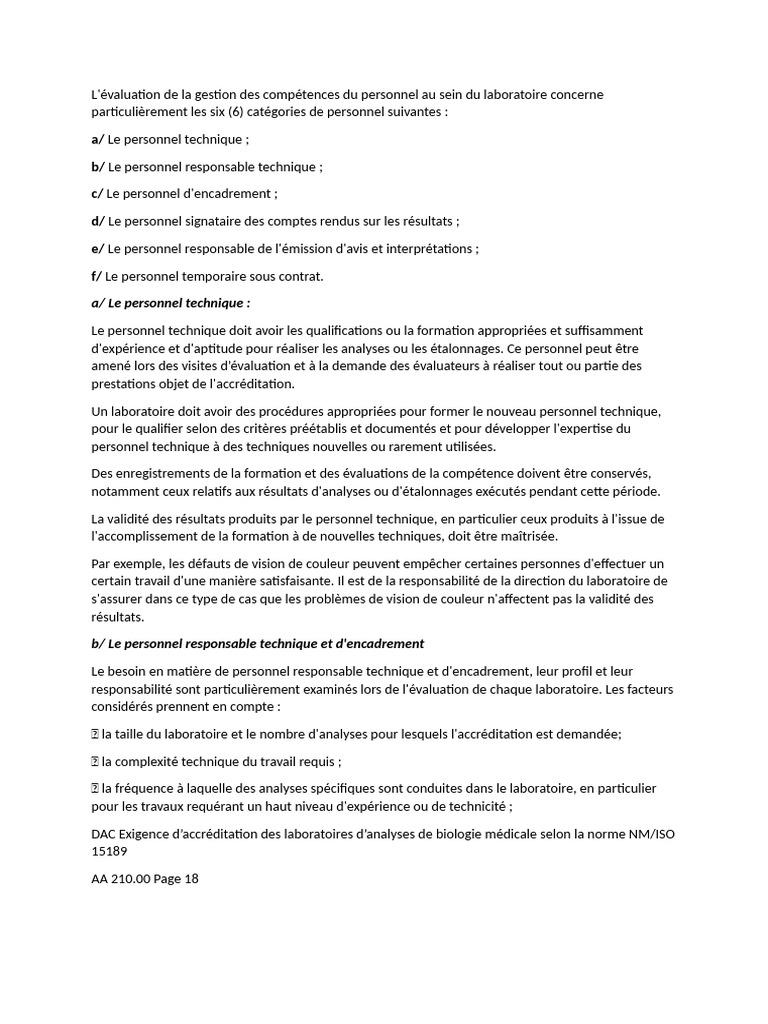 L'évaluation de la gestion des compétences du personnel au sein du laboratoire concerne particulièrement les six (6) catégories de personnel suivantes :

a/ Le personnel technique ;

b/ Le personnel responsable technique ;

c/ Le personnel d'encadrement ;

d/ Le personnel signataire des comptes rendus sur les résultats ;

e/ Le personnel responsable de l'émission d'avis et interprétations ;

f/ Le personnel temporaire sous contrat.

a/ Le personnel technique :

Le personnel technique doit avoir les qualifications ou la formation appropriées et suffisamment d'expérience et d'aptitude pour réaliser les analyses ou les étalonnages. Ce personnel peut être amené lors des visites d'évaluation et à la demande des évaluateurs à réaliser tout ou partie des prestations objet de l'accréditation.

Un laboratoire doit avoir des procédures appropriées pour former le nouveau personnel technique, pour le qualifier selon des critères préétablis et documentés et pour développer l'expertise du personnel technique à des techniques nouvelles ou rarement utilisées.

Des enregistrements de la formation et des évaluations de la compétence doivent être conservés, notamment ceux relatifs aux résultats d'analyses ou d'étalonnages exécutés pendant cette période.

La validité des résultats produits par le personnel technique, en particulier ceux produits à l'issue de l'accomplissement de la formation à de nouvelles techniques, doit être maîtrisée.

Par exemple, les défauts de vision de couleur peuvent empêcher certaines personnes d'effectuer un certain travail d'une manière satisfaisante. Il est de la responsabilité de la direction du laboratoire de s'assurer dans ce type de cas que les problèmes de vision de couleur n'affectent pas la validité des résultats.

b/ Le personnel responsable technique et d'encadrement

Le besoin en matière de personnel responsable technique et d'encadrement, leur profil et leur responsabilité sont particulièrement examinés lors de l'évaluation de chaque laboratoire. Les facteurs considérés prennent en compte :

 la taille du laboratoire et le nombre d'analyses pour lesquels l'accréditation est demandée;

 la complexité technique du travail requis ;

 la fréquence à laquelle des analyses spécifiques sont conduites dans le laboratoire, en particulier pour les travaux requérant un haut niveau d'expérience ou de technicité ;

DAC Exigence d'accréditation des laboratoires d'analyses de biologie médicale selon la norme NM/ISO 15189

AA 210.00 Page 18